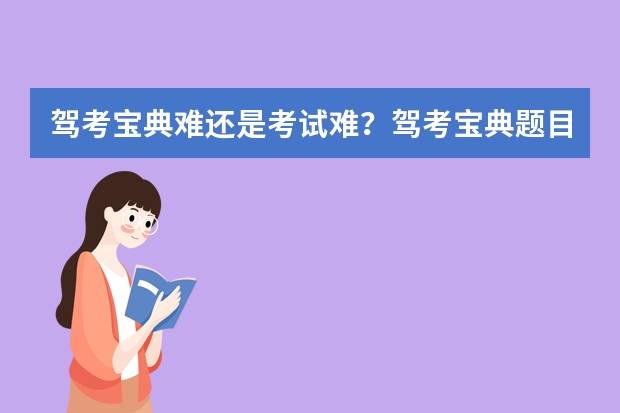 驾考宝典难还是考试难？驾考宝典题目